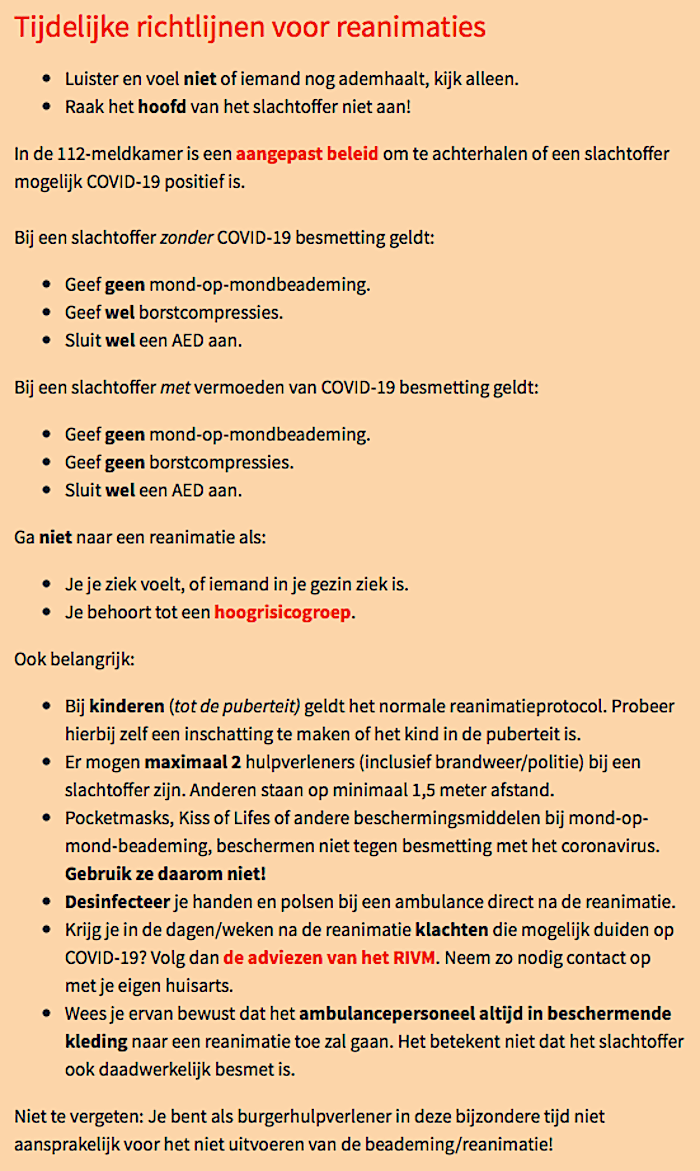 Tijdelijke richtlijnen voor reanimaties

- Luister en voel niet of iemand nog ademhaalt, kijk alleen.
- Raak het hoofd van het slachtoffer niet aan!

In de 112-meldkamer is een aangepast beleid om te achterhalen of een slachtoffer mogelijk COVID-19 positief is.

Bij een slachtoffer zonder COVID-19 besmetting geldt:

- Geef geen mond-op-mondbeademing.
- Geef wel borstcompressies.
- Sluit wel een AED aan.

Bij een slachtoffer met vermoeden van COVID-19 besmetting geldt:

- Geef geen mond-op-mondbeademing.
- Geef geen borstcompressies.
- Sluit wel een AED aan.

Ga niet naar een reanimatie als:

- Je je ziek voelt, of iemand in je gezin ziek is.
- Je behoort tot een hoogrisicogroep.

Ook belangrijk:

- Bij kinderen (tot de puberteit) geldt het normale reanimatieprotocol. Probeer hierbij zelf een inschatting te maken of het kind in de puberteit is.
- Er mogen maximaal 2 hulpverleners (inclusief brandweer/politie) bij een slachtoffer zijn. Anderen staan op minimaal 1,5 meter afstand.
- Pocketmasks, Kiss of Lifes of andere beschermingsmiddelen bij mond-op-mond-beademing, beschermen niet tegen besmetting met het coronavirus. Gebruik ze daarom niet!
- Desinfecteer je handen en polsen bij een ambulance direct na de reanimatie.
- Krijg je in de dagen/weken na de reanimatie klachten die mogelijk duiden op COVID-19? Volg dan de adviezen van het RIVM. Neem zo nodig contact op met je eigen huisarts.
- Wees je ervan bewust dat het ambulancepersoneel altijd in beschermende kleding naar een reanimatie toe zal gaan. Het betekent niet dat het slachtoffer ook daadwerkelijk besmet is.

Niet te vergeten: Je bent als burgerhulpverlener in deze bijzondere tijd niet aansprakelijk voor het niet uitvoeren van de beademing/reanimatie!